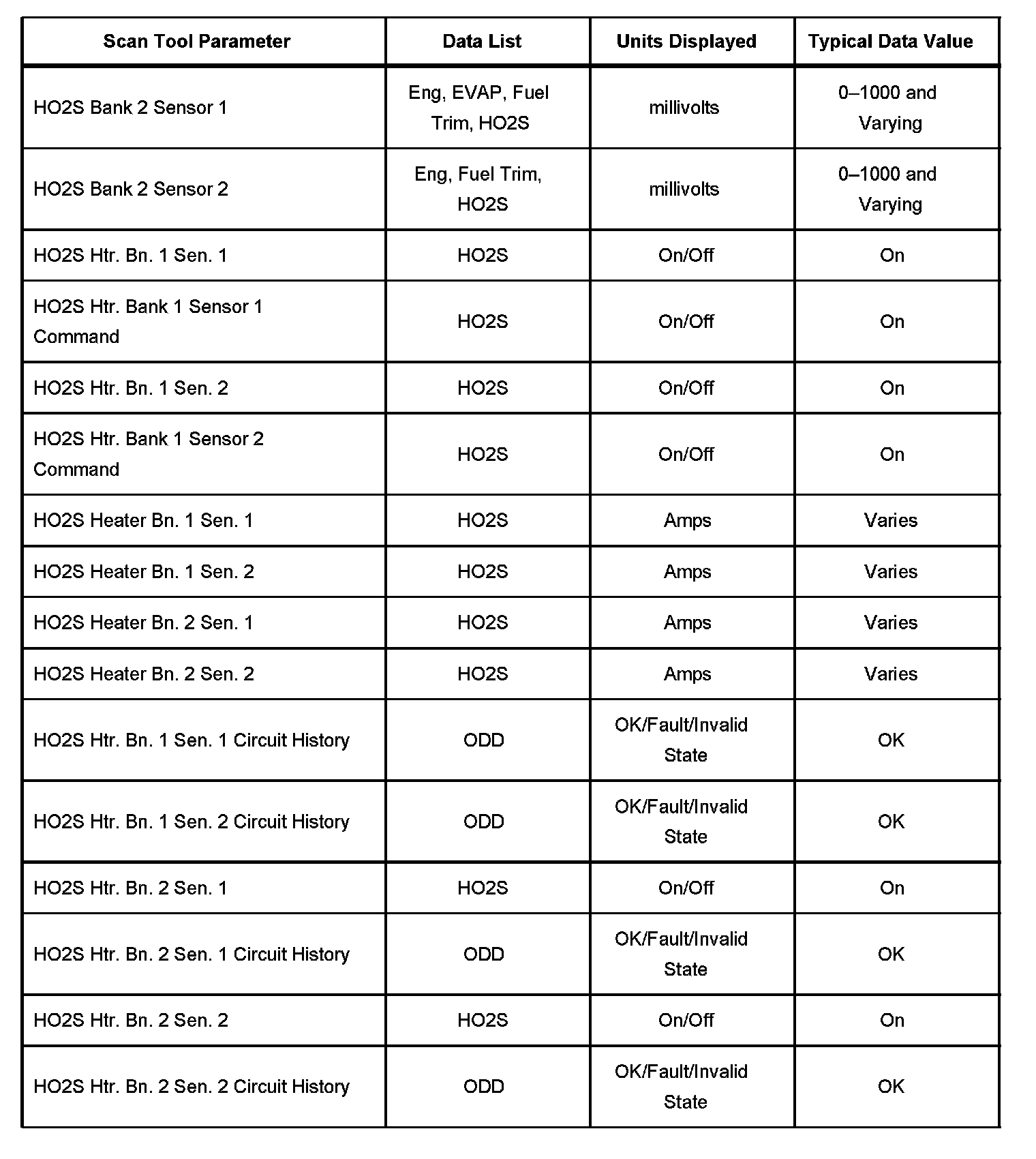 | Scan Tool Parameter | Data List | Units Displayed | Typical Data Value |
|---|---|---|---|
| HO2S Bank 2 Sensor 1 | Eng, EVAP, Fuel Trim, HO2S | millivolts | 0–1000 and Varying |
| HO2S Bank 2 Sensor 2 | Eng, Fuel Trim, HO2S | millivolts | 0–1000 and Varying |
| HO2S Htr. Bn. 1 Sen. 1 | HO2S | On/Off | On |
| HO2S Htr. Bank 1 Sensor 1 Command | HO2S | On/Off | On |
| HO2S Htr. Bn. 1 Sen. 2 | HO2S | On/Off | On |
| HO2S Htr. Bank 1 Sensor 2 Command | HO2S | On/Off | On |
| HO2S Heater Bn. 1 Sen. 1 | HO2S | Amps | Varies |
| HO2S Heater Bn. 1 Sen. 2 | HO2S | Amps | Varies |
| HO2S Heater Bn. 2 Sen. 1 | HO2S | Amps | Varies |
| HO2S Heater Bn. 2 Sen. 2 | HO2S | Amps | Varies |
| HO2S Htr. Bn. 1 Sen. 1 Circuit History | ODD | OK/Fault/Invalid State | OK |
| HO2S Htr. Bn. 1 Sen. 2 Circuit History | ODD | OK/Fault/Invalid State | OK |
| HO2S Htr. Bn. 2 Sen. 1 | HO2S | On/Off | On |
| HO2S Htr. Bn. 2 Sen. 1 Circuit History | ODD | OK/Fault/Invalid State | OK |
| HO2S Htr. Bn. 2 Sen. 2 | HO2S | On/Off | On |
| HO2S Htr. Bn. 2 Sen. 2 Circuit History | ODD | OK/Fault/Invalid State | OK |